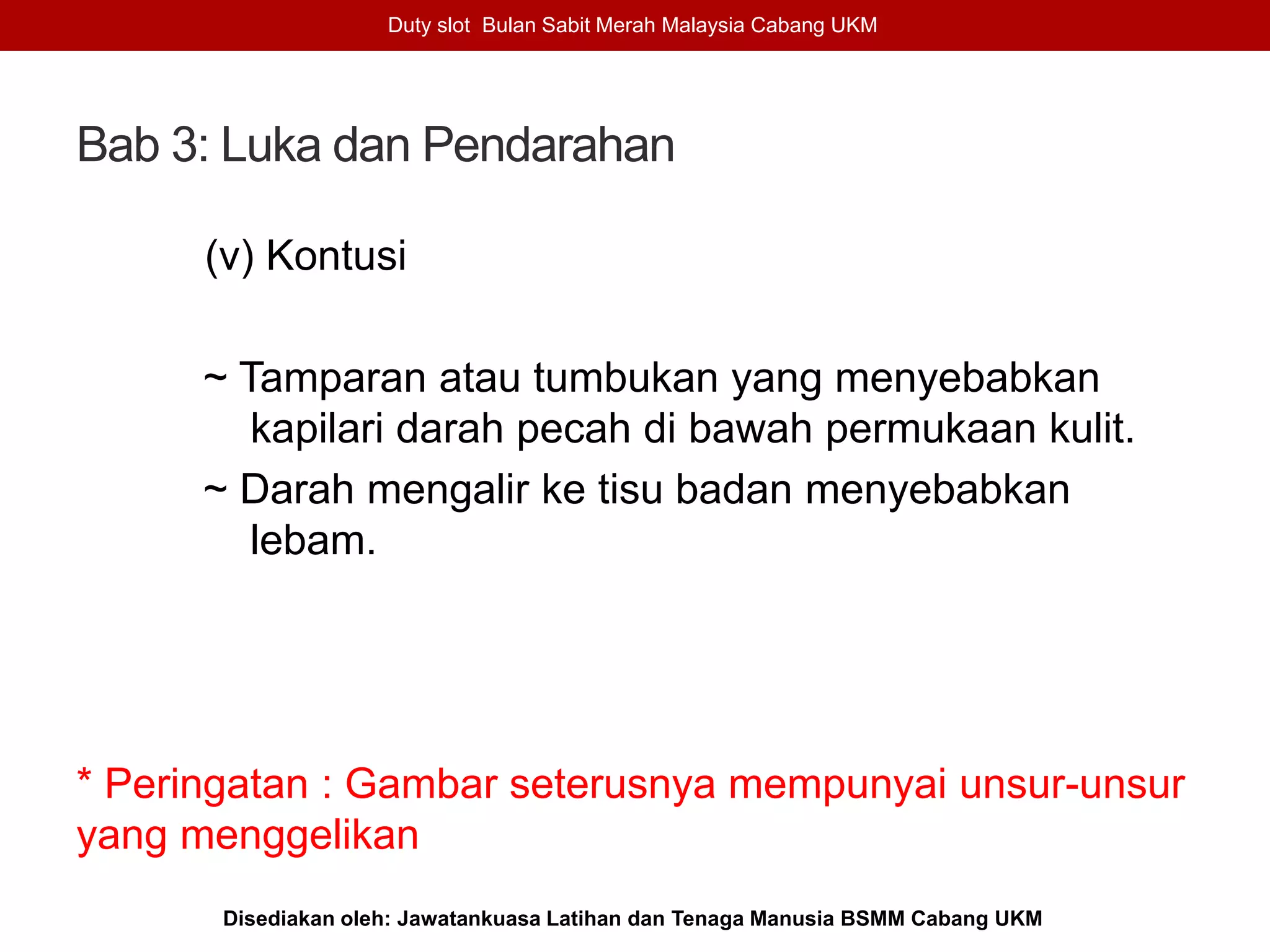 Duty slot  Bulan Sabit Merah Malaysia Cabang UKM

Bab 3: Luka dan Pendarahan

(v) Kontusi

~ Tamparan atau tumbukan yang menyebabkan kapilari darah pecah di bawah permukaan kulit.

~ Darah mengalir ke tisu badan menyebabkan lebam.

* Peringatan : Gambar seterusnya mempunyai unsur-unsur yang menggelikan

Disediakan oleh: Jawatankuasa Latihan dan Tenaga Manusia BSMM Cabang UKM